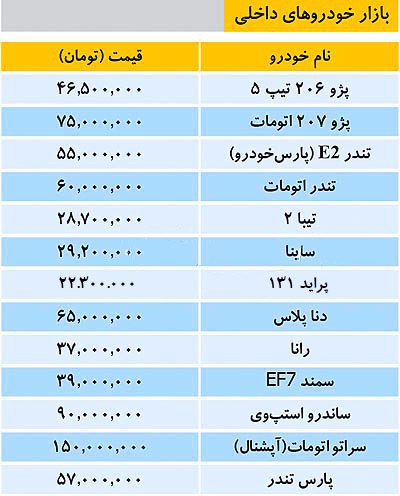 بازار خودروهای داخلی

| نام خودرو | قیمت (تومان) |
|---|---|
| پژو ۲۰۶ تیپ ۵ | ۴۶,۵۰۰,۰۰۰ |
| پژو ۲۰۷ اتومات | ۷۵,۰۰۰,۰۰۰ |
| تندر E2 (پارس‌خودرو) | ۵۵,۰۰۰,۰۰۰ |
| تندر اتومات | ۶۰,۰۰۰,۰۰۰ |
| تیبا ۲ | ۲۸,۷۰۰,۰۰۰ |
| ساینا | ۲۹,۲۰۰,۰۰۰ |
| پراید ۱۳۱ | ۲۲.۳۰۰.۰۰۰ |
| دنا پلاس | ۶۵,۰۰۰,۰۰۰ |
| رانا | ۳۷,۰۰۰,۰۰۰ |
| سمند EF7 | ۳۹,۰۰۰,۰۰۰ |
| ساندرو استپ‌وی | ۹۰,۰۰۰,۰۰۰ |
| سراتو اتومات(آپشنال) | ۱۵۰,۰۰۰,۰۰۰ |
| پارس تندر | ۵۷,۰۰۰,۰۰۰ |